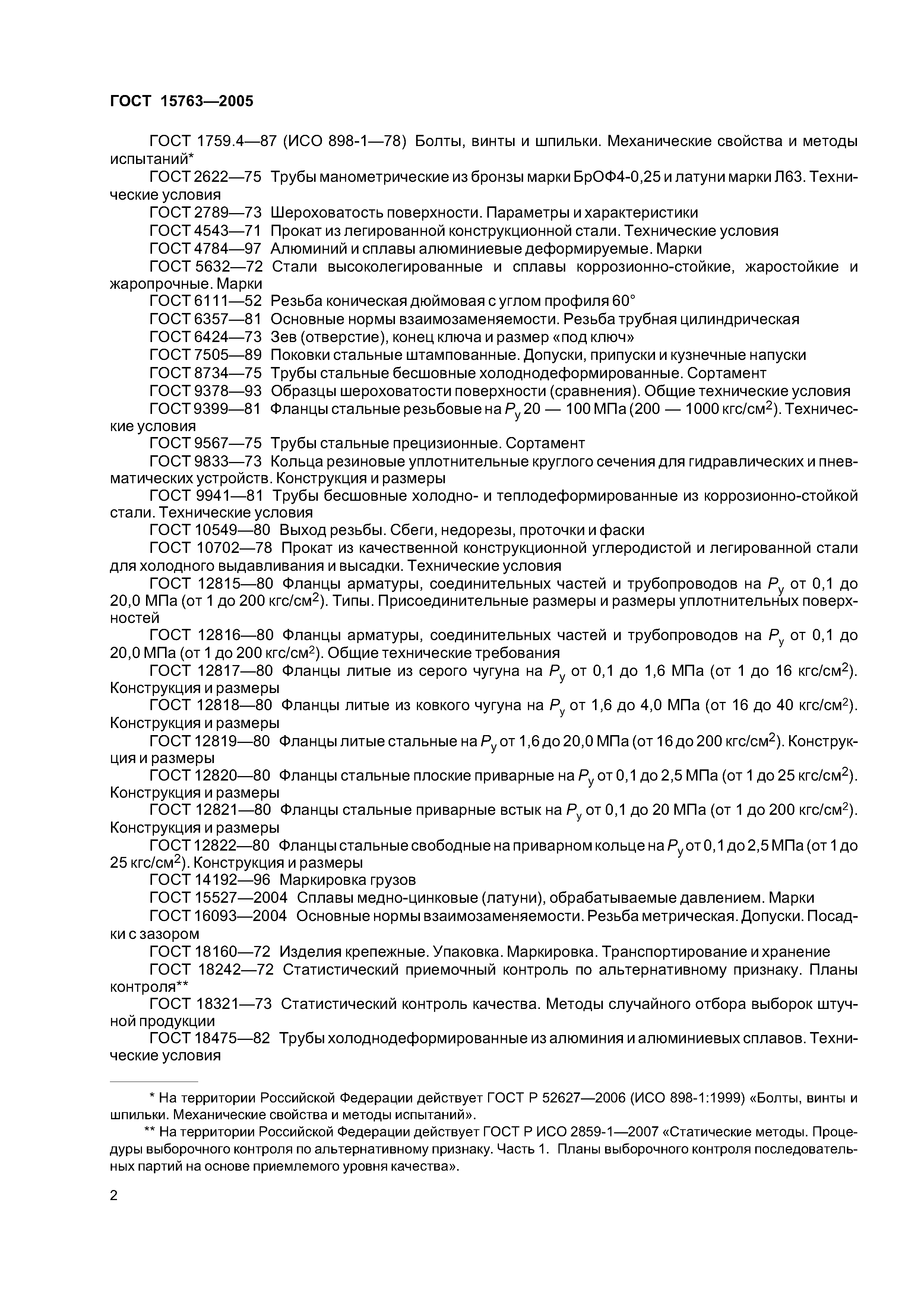 ГОСТ 15763—2005

ГОСТ 1759.4—87 (ИСО 898-1—78) Болты, винты и шпильки. Механические свойства и методы испытаний*

ГОСТ 2622—75 Трубы манометрические из бронзы марки БрОФ4-0,25 и латуни марки Л63. Технические условия

ГОСТ 2789—73 Шероховатость поверхности. Параметры и характеристики

ГОСТ 4543—71 Прокат из легированной конструкционной стали. Технические условия

ГОСТ 4784—97 Алюминий и сплавы алюминиевые деформируемые. Марки

ГОСТ 5632—72 Стали высоколегированные и сплавы коррозионно-стойкие, жаростойкие и жаропрочные. Марки

ГОСТ 6111—52 Резьба коническая дюймовая с углом профиля 60°

ГОСТ 6357—81 Основные нормы взаимозаменяемости. Резьба трубная цилиндрическая

ГОСТ 6424—73 Зев (отверстие), конец ключа и размер «под ключ»

ГОСТ 7505—89 Поковки стальные штампованные. Допуски, припуски и кузнечные напуски

ГОСТ 8734—75 Трубы стальные бесшовные холоднодеформированные. Сортамент

ГОСТ 9378—93 Образцы шероховатости поверхности (сравнения). Общие технические условия

ГОСТ 9399—81 Фланцы стальные резьбовые на $P_у$ 20 — 100 МПа (200 — 1000 кгс/см$^2$). Технические условия

ГОСТ 9567—75 Трубы стальные прецизионные. Сортамент

ГОСТ 9833—73 Кольца резиновые уплотнительные круглого сечения для гидравлических и пневматических устройств. Конструкция и размеры

ГОСТ 9941—81 Трубы бесшовные холодно- и теплодеформированные из коррозионно-стойкой стали. Технические условия

ГОСТ 10549—80 Выход резьбы. Сбеги, недорезы, проточки и фаски

ГОСТ 10702—78 Прокат из качественной конструкционной углеродистой и легированной стали для холодного выдавливания и высадки. Технические условия

ГОСТ 12815—80 Фланцы арматуры, соединительных частей и трубопроводов на $P_у$ от 0,1 до 20,0 МПа (от 1 до 200 кгс/см$^2$). Типы. Присоединительные размеры и размеры уплотнительных поверхностей

ГОСТ 12816—80 Фланцы арматуры, соединительных частей и трубопроводов на $P_у$ от 0,1 до 20,0 МПа (от 1 до 200 кгс/см$^2$). Общие технические требования

ГОСТ 12817—80 Фланцы литые из серого чугуна на $P_у$ от 0,1 до 1,6 МПа (от 1 до 16 кгс/см$^2$). Конструкция и размеры

ГОСТ 12818—80 Фланцы литые из ковкого чугуна на $P_у$ от 1,6 до 4,0 МПа (от 16 до 40 кгс/см$^2$). Конструкция и размеры

ГОСТ 12819—80 Фланцы литые стальные на $P_у$ от 1,6 до 20,0 МПа (от 16 до 200 кгс/см$^2$). Конструкция и размеры

ГОСТ 12820—80 Фланцы стальные плоские приварные на $P_у$ от 0,1 до 2,5 МПа (от 1 до 25 кгс/см$^2$). Конструкция и размеры

ГОСТ 12821—80 Фланцы стальные приварные встык на $P_у$ от 0,1 до 20 МПа (от 1 до 200 кгс/см$^2$). Конструкция и размеры

ГОСТ 12822—80 Фланцы стальные свободные на приварном кольце на $P_у$ от 0,1 до 2,5 МПа (от 1 до 25 кгс/см$^2$). Конструкция и размеры

ГОСТ 14192—96 Маркировка грузов

ГОСТ 15527—2004 Сплавы медно-цинковые (латуни), обрабатываемые давлением. Марки

ГОСТ 16093—2004 Основные нормы взаимозаменяемости. Резьба метрическая. Допуски. Посадки с зазором

ГОСТ 18160—72 Изделия крепежные. Упаковка. Маркировка. Транспортирование и хранение

ГОСТ 18242—72 Статистический приемочный контроль по альтернативному признаку. Планы контроля**

ГОСТ 18321—73 Статистический контроль качества. Методы случайного отбора выборок штучной продукции

ГОСТ 18475—82 Трубы холоднодеформированные из алюминия и алюминиевых сплавов. Технические условия

* На территории Российской Федерации действует ГОСТ Р 52627—2006 (ИСО 898-1:1999) «Болты, винты и шпильки. Механические свойства и методы испытаний».

** На территории Российской Федерации действует ГОСТ Р ИСО 2859-1—2007 «Статические методы. Процедуры выборочного контроля по альтернативному признаку. Часть 1. Планы выборочного контроля последовательных партий на основе приемлемого уровня качества».

2